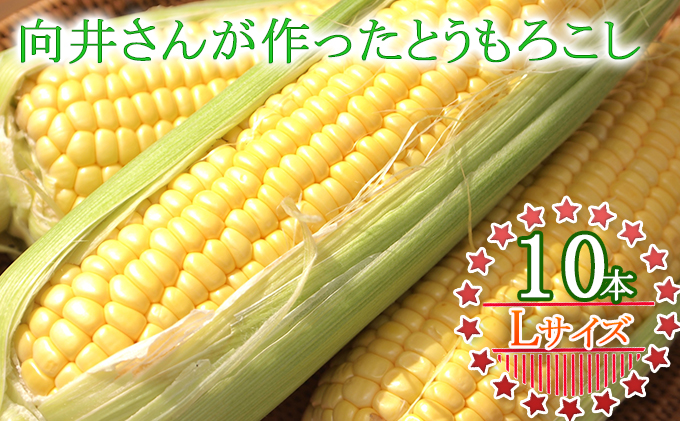 向井さんが作ったとうもろこし

10本

Lサイズ